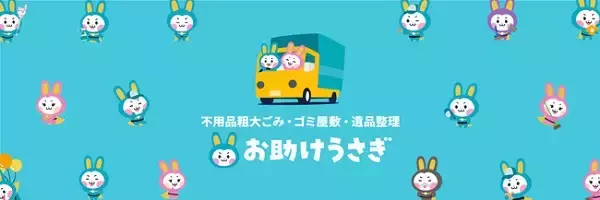 不用品粗大ごみ・ゴミ屋敷・遺品整理

お助けうさぎ